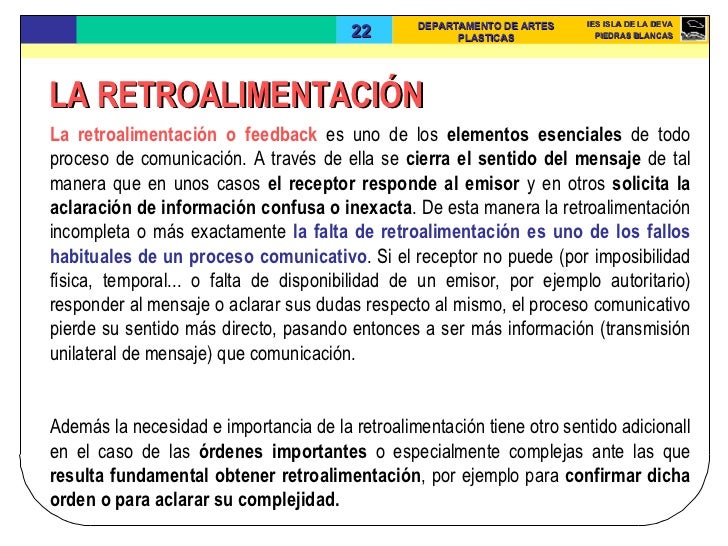 22

DEPARTAMENTO DE ARTES PLASTICAS

IES ISLA DE LA DEVA PIEDRAS BLANCAS

LA RETROALIMENTACIÓN

La retroalimentación o feedback es uno de los elementos esenciales de todo proceso de comunicación. A través de ella se cierra el sentido del mensaje de tal manera que en unos casos el receptor responde al emisor y en otros solicita la aclaración de información confusa o inexacta. De esta manera la retroalimentación incompleta o más exactamente la falta de retroalimentación es uno de los fallos habituales de un proceso comunicativo. Si el receptor no puede (por imposibilidad física, temporal... o falta de disponibilidad de un emisor, por ejemplo autoritario) responder al mensaje o aclarar sus dudas respecto al mismo, el proceso comunicativo pierde su sentido más directo, pasando entonces a ser más información (transmisión unilateral de mensaje) que comunicación.

Además la necesidad e importancia de la retroalimentación tiene otro sentido adicionall en el caso de las órdenes importantes o especialmente complejas ante las que resulta fundamental obtener retroalimentación, por ejemplo para confirmar dicha orden o para aclarar su complejidad.